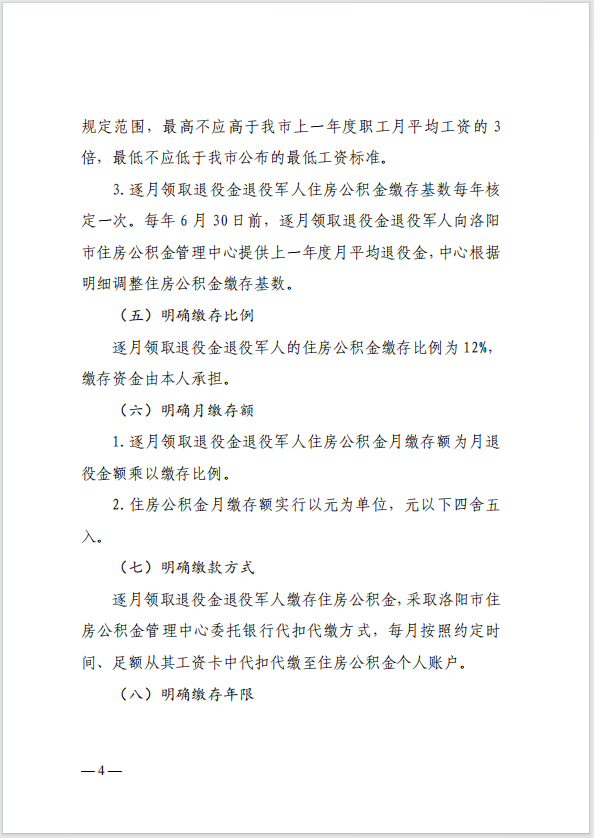 规定范围，最高不应高于我市上一年度职工月平均工资的3倍，最低不应低于我市公布的最低工资标准。

3.逐月领取退役金退役军人住房公积金缴存基数每年核定一次。每年6月30日前，逐月领取退役金退役军人向洛阳市住房公积金管理中心提供上一年度月平均退役金，中心根据明细调整住房公积金缴存基数。

（五）明确缴存比例

逐月领取退役金退役军人的住房公积金缴存比例为12%，缴存资金由本人承担。

（六）明确月缴存额

1.逐月领取退役金退役军人住房公积金月缴存额为月退役金额乘以缴存比例。

2.住房公积金月缴存额实行以元为单位，元以下四舍五入。

（七）明确缴款方式

逐月领取退役金退役军人缴存住房公积金，采取洛阳市住房公积金管理中心委托银行代扣代缴方式，每月按照约定时间、足额从其工资卡中代扣代缴至住房公积金个人账户。

（八）明确缴存年限

—4—